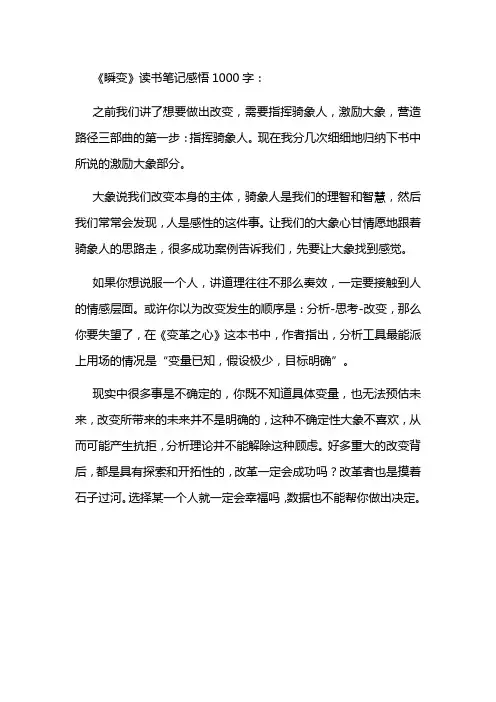 《瞬变》读书笔记感悟 1000 字：

之前我们讲了想要做出改变，需要指挥骑象人，激励大象，营造路径三部曲的第一步：指挥骑象人。现在我分几次细细地归纳下书中所说的激励大象部分。

大象说我们改变本身的主体，骑象人是我们的理智和智慧，然后我们常常会发现，人是感性的这件事。让我们的大象心甘情愿地跟着骑象人的思路走，很多成功案例告诉我们，先要让大象找到感觉。

如果你想说服一个人，讲道理往往不那么奏效，一定要接触到人的情感层面。或许你以为改变发生的顺序是：分析-思考-改变，那么你要失望了，在《变革之心》这本书中，作者指出，分析工具最能派上用场的情况是“变量已知，假设极少，目标明确”。

现实中很多事是不确定的，你既不知道具体变量，也无法预估未来，改变所带来的未来并不是明确的，这种不确定性大象不喜欢，从而可能产生抗拒，分析理论并不能解除这种顾虑。好多重大的改变背后，都是具有探索和开拓性的，改革一定会成功吗？改革者也是摸着石子过河。选择某一个人就一定会幸福吗，数据也不能帮你做出决定。